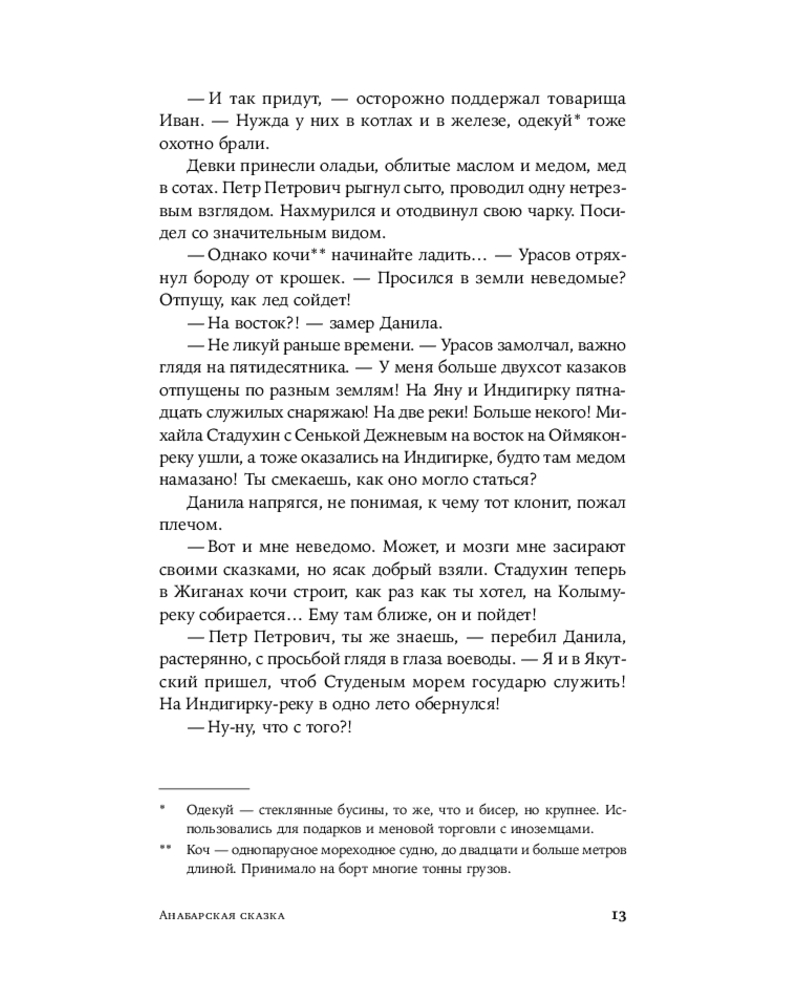 — И так придут, — осторожно поддержал товарища Иван. — Нужда у них в котлах и в железе, одекуй* тоже охотно брали.

Девки принесли оладьи, облитые маслом и медом, мед в сотах. Петр Петрович рыгнул сыто, проводил одну нетрезвым взглядом. Нахмурился и отодвинул свою чарку. Посидел со значительным видом.

— Однако кочи** начинайте ладить… — Урасов отряхнул бороду от крошек. — Просился в земли неведомые? Отпущу, как лед сойдет!

— На восток?! — замер Данила.

— Не ликуй раньше времени. — Урасов замолчал, важно глядя на пятидесятника. — У меня больше двухсот казаков отпущены по разным землям! На Яну и Индигирку пятнадцать служилых снаряжаю! На две реки! Больше некого! Михайла Стадухин с Сенькой Дежневым на восток на Оймякон-реку ушли, а тоже оказались на Индигирке, будто там медом намазано! Ты смекаешь, как оно могло статься?

Данила напрягся, не понимая, к чему тот клонит, пожал плечом.

— Вот и мне неведомо. Может, и мозги мне засирают своими сказками, но ясак добрый взяли. Стадухин теперь в Жиганах кочи строит, как раз как ты хотел, на Колыму-реку собирается… Ему там ближе, он и пойдет!

— Петр Петрович, ты же знаешь, — перебил Данила, растерянно, с просьбой глядя в глаза воеводы. — Я и в Якутский пришел, чтоб Студеным морем государю служить! На Индигирку-реку в одно лето обернулся!

— Ну-ну, что с того?!

* Одекуй — стеклянные бусины, то же, что и бисер, но крупнее. Использовались для подарков и меновой торговли с иноземцами.

** Коч — однопарусное мореходное судно, до двадцати и больше метров длиной. Принимало на борт многие тонны грузов.

Анабарская сказка 13